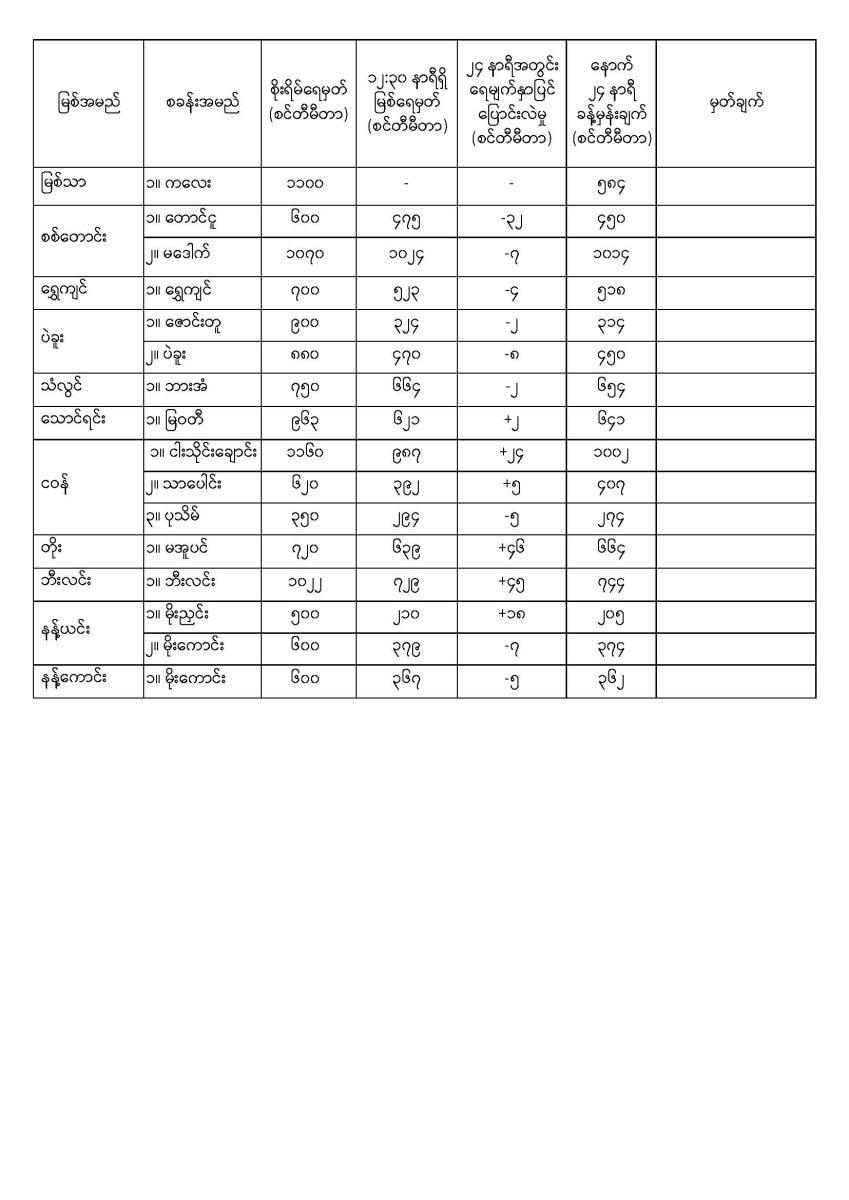 | မြစ်အမည် | စခန်းအမည် | စိုးရိမ်ရေမှတ် (စင်တီမီတာ) | ၁၂:၃၀ နာရီရှိ မြစ်ရေမှတ် (စင်တီမီတာ) | ၂၄ နာရီအတွင်း ရေမျက်နှာပြင် ပြောင်းလဲမှု (စင်တီမီတာ) | နောက် ၂၄ နာရီ ခန့်မှန်းချက် (စင်တီမီတာ) | မှတ်ချက် |
|---|---|---|---|---|---|---|
| မြစ်သာ | ၁။ ကလေး | ၁၁၀၀ | - | - | ၅၈၄ | |
| စစ်တောင်း | ၁။ တောင်ငူ | ၆၀၀ | ၄၇၅ | -၃၂ | ၄၅၀ | |
| | ၂။ မဒေါက် | ၁၀၇၀ | ၁၀၂၄ | -၇ | ၁၀၁၄ | |
| ရွှေကျင် | ၁။ ရွှေကျင် | ၇၀၀ | ၅၂၃ | -၄ | ၅၁၈ | |
| ပဲခူး | ၁။ ဇောင်းတူ | ၉၀၀ | ၃၂၄ | -၂ | ၃၁၄ | |
| | ၂။ ပဲခူး | ၈၈၀ | ၄၇၀ | -၈ | ၄၅၀ | |
| သံလွင် | ၁။ ဘားအံ | ၇၅၀ | ၆၆၄ | -၂ | ၆၅၄ | |
| သောင်ရင်း | ၁။ မြဝတီ | ၉၆၃ | ၆၂၁ | +၂ | ၆၄၁ | |
| ငဝန် | ၁။ ငါးသိုင်းချောင်း | ၁၁၆၀ | ၉၈၇ | +၂၄ | ၁၀၀၂ | |
| | ၂။ သာပေါင်း | ၆၂၀ | ၃၉၂ | +၅ | ၄၀၇ | |
| | ၃။ ပုသိမ် | ၃၅၀ | ၂၉၄ | -၅ | ၂၇၄ | |
| တိုး | ၁။ မအူပင် | ၇၂၀ | ၆၃၉ | +၄၆ | ၆၆၄ | |
| ဘီးလင်း | ၁။ ဘီးလင်း | ၁၀၂၂ | ၇၂၉ | +၄၅ | ၇၄၄ | |
| နန့်ယင်း | ၁။ မိုးညှင်း | ၅၀၀ | ၂၁၀ | +၁၈ | ၂၀၅ | |
| | ၂။ မိုးကောင်း | ၆၀၀ | ၃၇၉ | -၇ | ၃၇၄ | |
| နန့်ကောင်း | ၁။ မိုးကောင်း | ၆၀၀ | ၃၆၇ | -၅ | ၃၆၂ | |